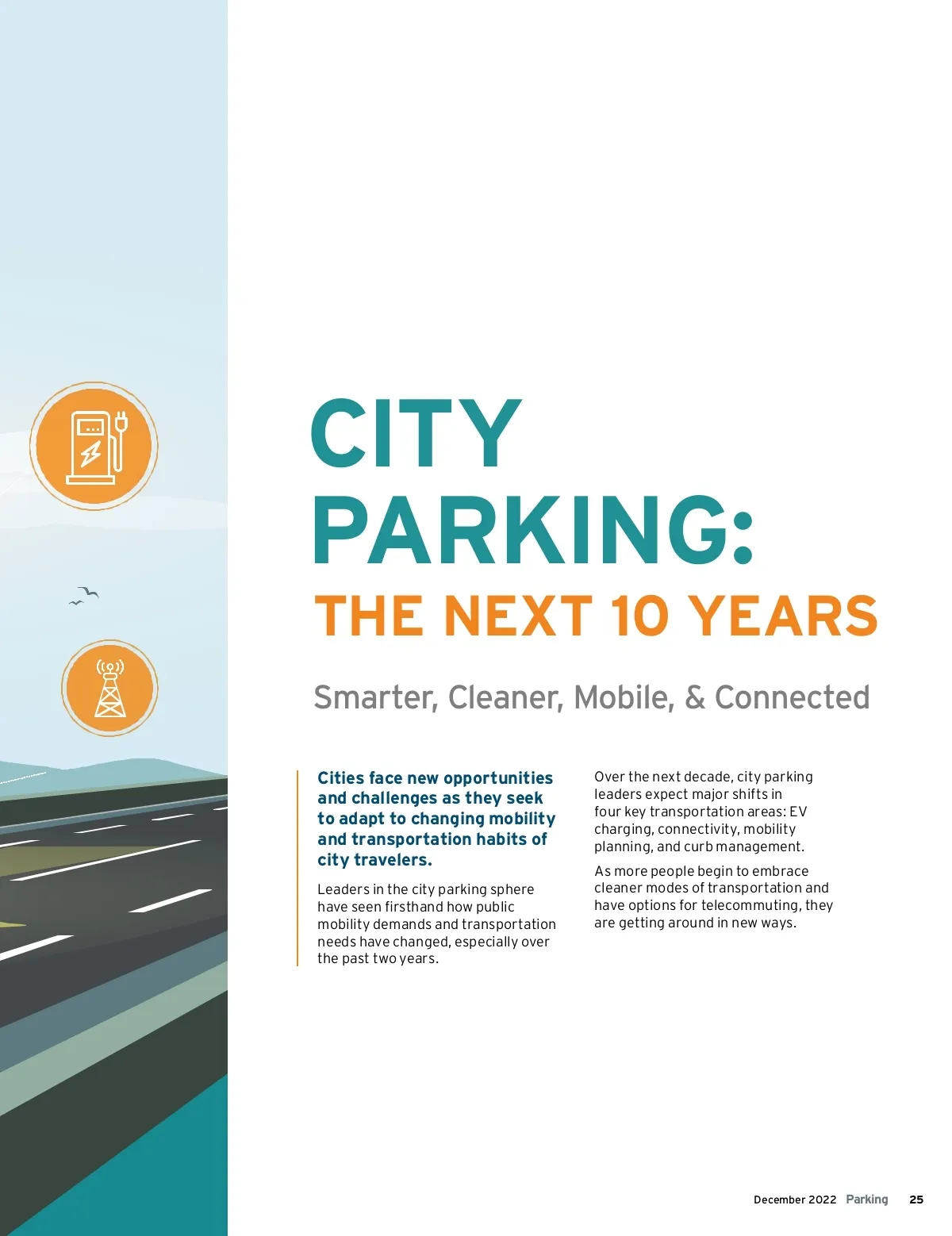 CITY PARKING:

THE NEXT 10 YEARS

Smarter, Cleaner, Mobile, & Connected

Cities face new opportunities and challenges as they seek to adapt to changing mobility and transportation habits of city travelers.

Leaders in the city parking sphere have seen firsthand how public mobility demands and transportation needs have changed, especially over the past two years.

Over the next decade, city parking leaders expect major shifts in four key transportation areas: EV charging, connectivity, mobility planning, and curb management.

As more people begin to embrace cleaner modes of transportation and have options for telecommuting, they are getting around in new ways.

December 2022 Parking 25